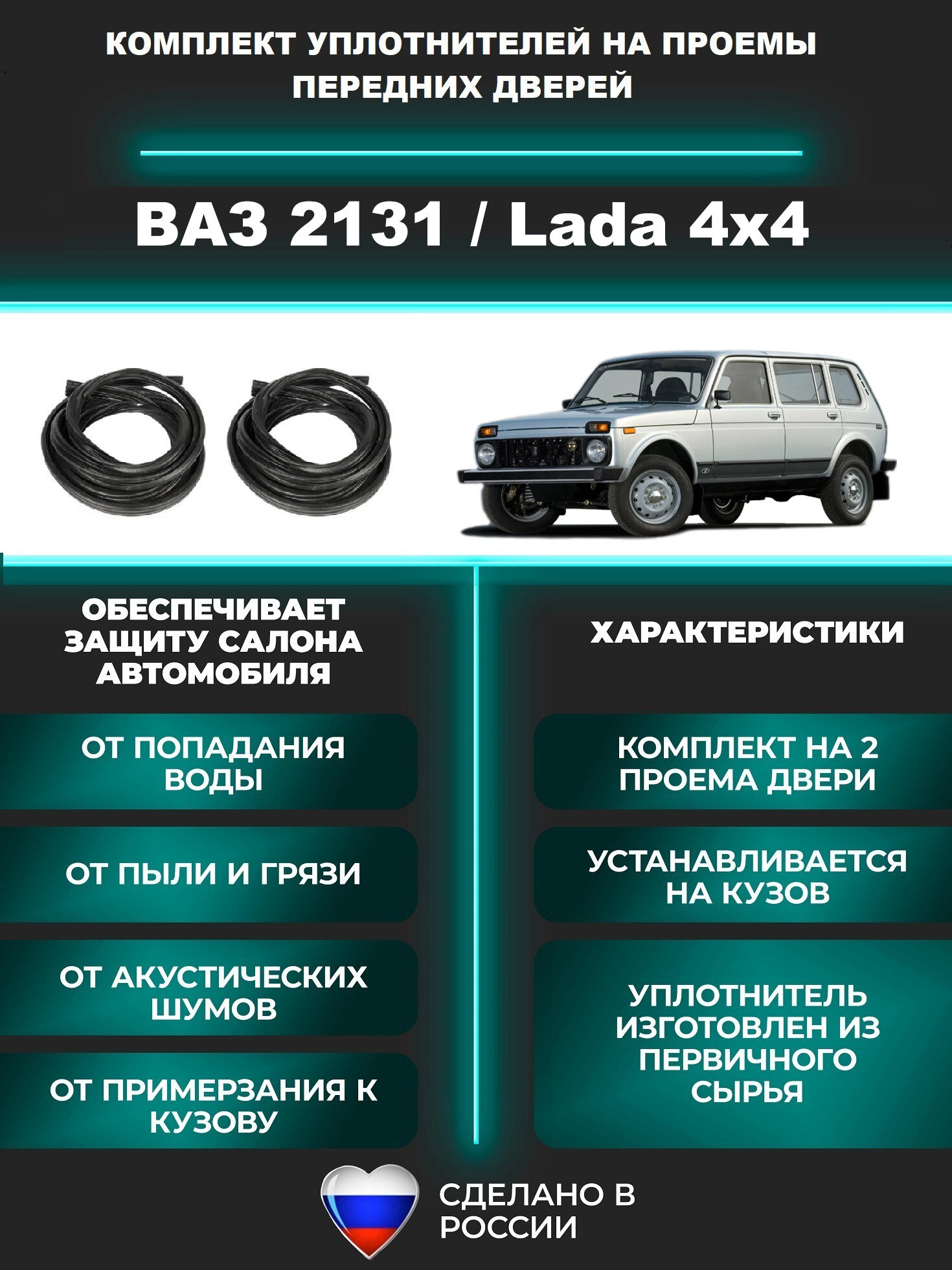 КОМПЛЕКТ УПЛОТНИТЕЛЕЙ НА ПРОЕМЫ ПЕРЕДНИХ ДВЕРЕЙ

ВАЗ 2131 / Lada 4x4

ОБЕСПЕЧИВАЕТ ЗАЩИТУ САЛОНА АВТОМОБИЛЯ

ОТ ПОПАДАНИЯ ВОДЫ

ОТ ПЫЛИ И ГРЯЗИ

ОТ АКУСТИЧЕСКИХ ШУМОВ

ОТ ПРИМЕРЗАНИЯ К КУЗОВУ

ХАРАКТЕРИСТИКИ

КОМПЛЕКТ НА 2 ПРОЕМА ДВЕРИ

УСТАНАВЛИВАЕТСЯ НА КУЗОВ

УПЛОТНИТЕЛЬ ИЗГОТОВЛЕН ИЗ ПЕРВИЧНОГО СЫРЬЯ

СДЕЛАНО В РОССИИ